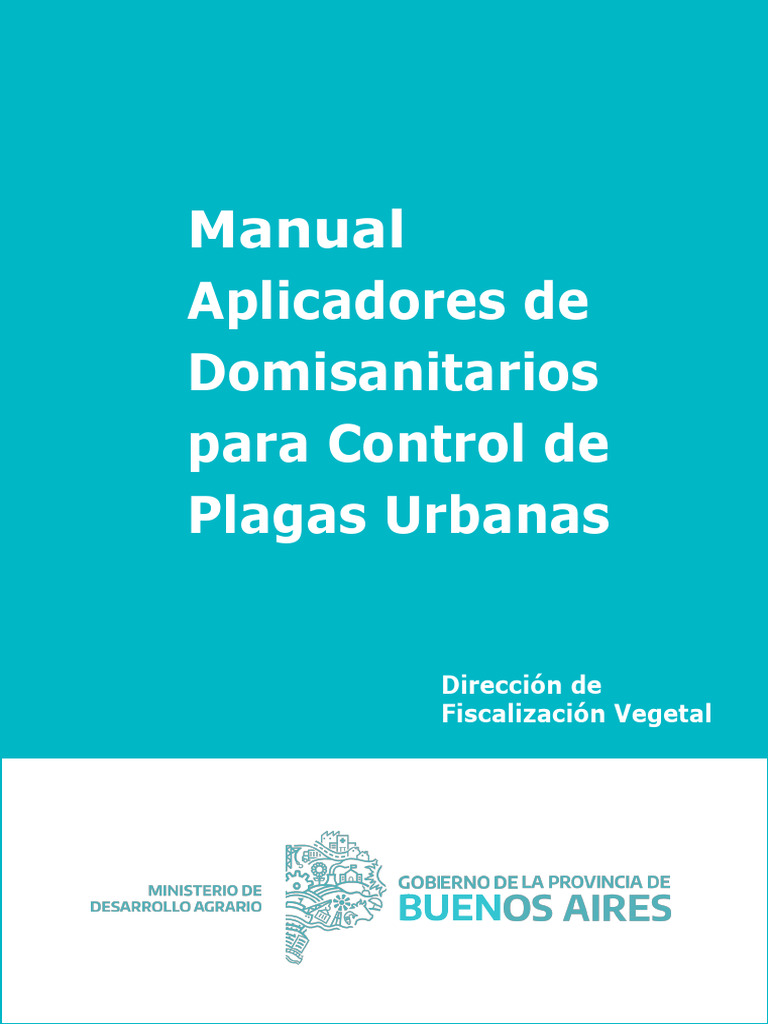 Manual
Aplicadores de
Domisanitarios
para Control de
Plagas Urbanas

Dirección de
Fiscalización Vegetal

MINISTERIO DE
DESARROLLO AGRARIO

GOBIERNO DE LA PROVINCIA DE
BUENOS AIRES